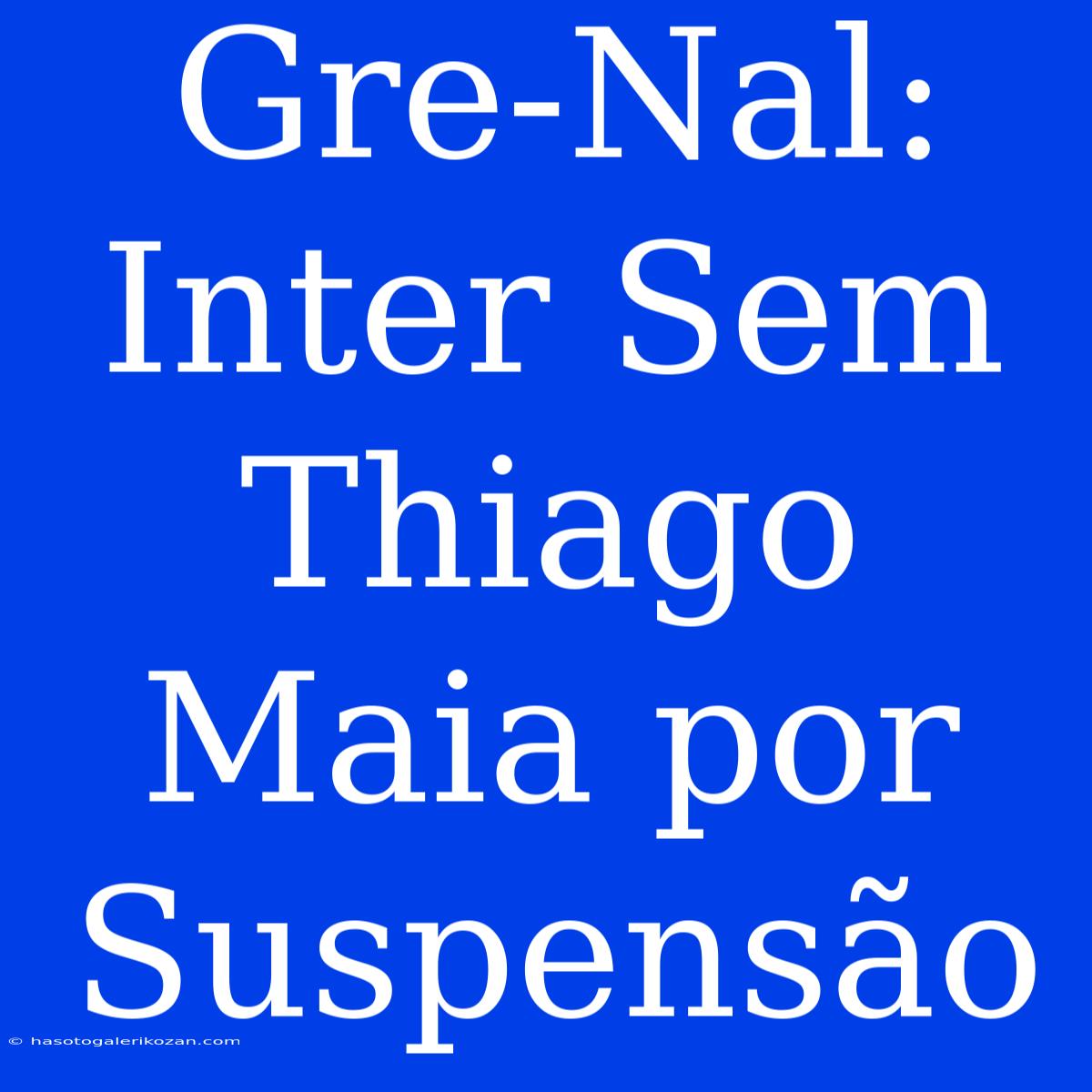 Gre-Nal: Inter Sem Thiago Maia por Suspensão

© hasotogalerikozan.com